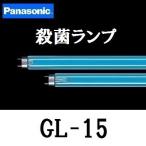 Panasonic

殺菌ランプ

GL-15